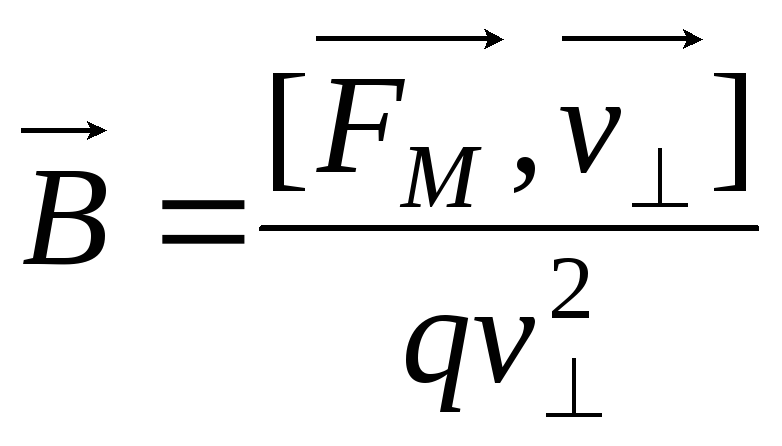 $\vec{B} = \frac{[\overrightarrow{F_M}, \overrightarrow{v_\perp}]}{qv_\perp^2}$